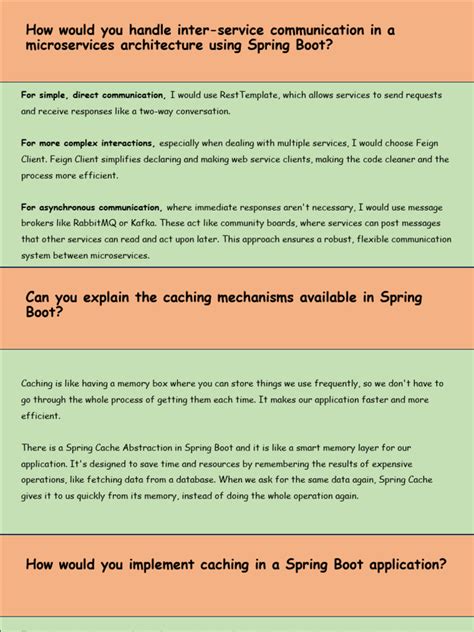 How would you handle inter-service communication in a microservices architecture using Spring Boot?

For simple, direct communication, I would use RestTemplate, which allows services to send requests and receive responses like a two-way conversation.

For more complex interactions, especially when dealing with multiple services, I would choose Feign Client. Feign Client simplifies declaring and making web service clients, making the code cleaner and the process more efficient.

For asynchronous communication, where immediate responses aren't necessary, I would use message brokers like RabbitMQ or Kafka. These act like community boards, where services can post messages that other services can read and act upon later. This approach ensures a robust, flexible communication system between microservices.

Can you explain the caching mechanisms available in Spring Boot?

Caching is like having a memory box where you can store things we use frequently, so we don't have to go through the whole process of getting them each time. It makes our application faster and more efficient.

There is a Spring Cache Abstraction in Spring Boot and it is like a smart memory layer for our application. It's designed to save time and resources by remembering the results of expensive operations, like fetching data from a database. When we ask for the same data again, Spring Cache gives it to us quickly from its memory, instead of doing the whole operation again.

How would you implement caching in a Spring Boot application?